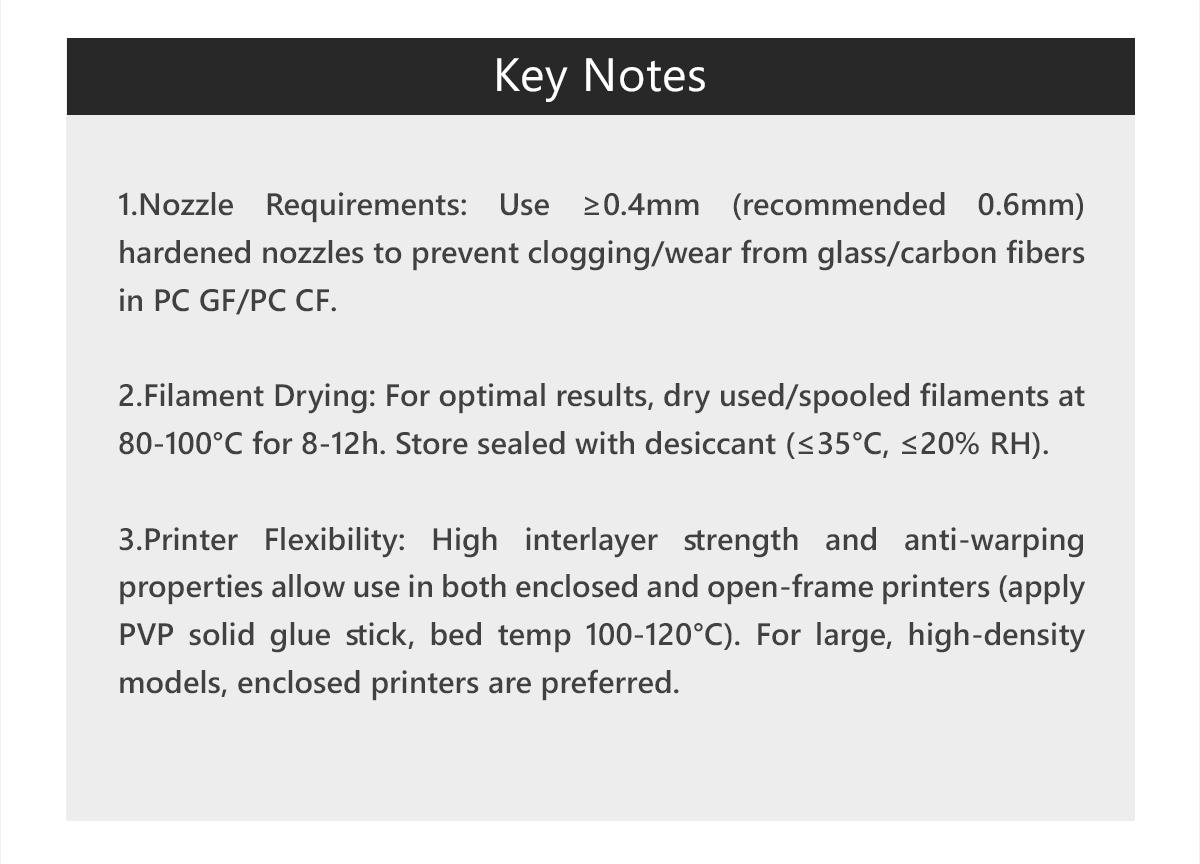 Key Notes

1.Nozzle Requirements: Use ≥0.4mm (recommended 0.6mm) hardened nozzles to prevent clogging/wear from glass/carbon fibers in PC GF/PC CF.

2.Filament Drying: For optimal results, dry used/spooled filaments at 80-100°C for 8-12h. Store sealed with desiccant (≤35°C, ≤20% RH).

3.Printer Flexibility: High interlayer strength and anti-warping properties allow use in both enclosed and open-frame printers (apply PVP solid glue stick, bed temp 100-120°C). For large, high-density models, enclosed printers are preferred.